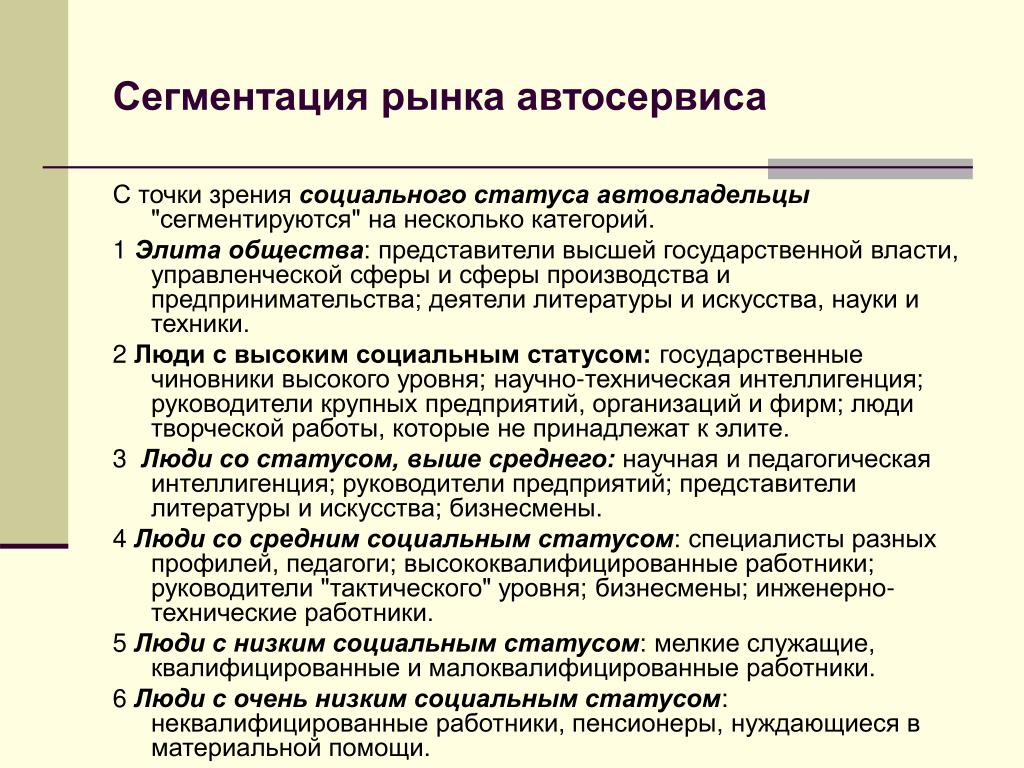 Сегментация рынка автосервиса

С точки зрения социального статуса автовладельцы "сегментируются" на несколько категорий.

1 Элита общества: представители высшей государственной власти, управленческой сферы и сферы производства и предпринимательства; деятели литературы и искусства, науки и техники.

2 Люди с высоким социальным статусом: государственные чиновники высокого уровня; научно-техническая интеллигенция; руководители крупных предприятий, организаций и фирм; люди творческой работы, которые не принадлежат к элите.

3 Люди со статусом, выше среднего: научная и педагогическая интеллигенция; руководители предприятий; представители литературы и искусства; бизнесмены.

4 Люди со средним социальным статусом: специалисты разных профилей, педагоги; высококвалифицированные работники; руководители "тактического" уровня; бизнесмены; инженерно-технические работники.

5 Люди с низким социальным статусом: мелкие служащие, квалифицированные и малоквалифицированные работники.

6 Люди с очень низким социальным статусом: неквалифицированные работники, пенсионеры, нуждающиеся в материальной помощи.